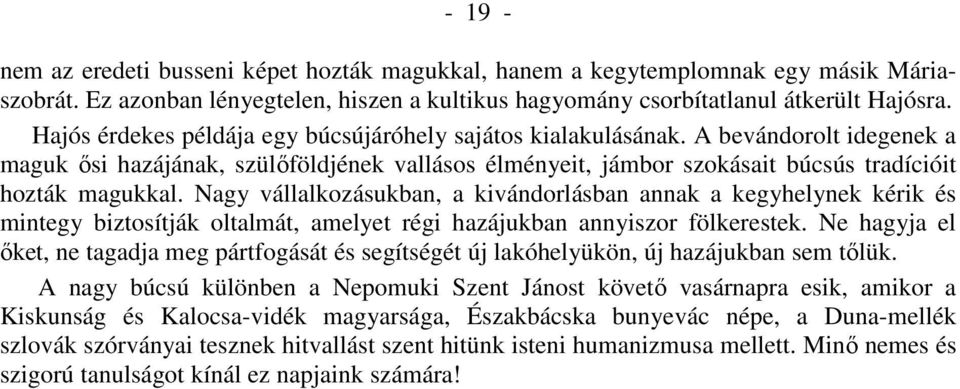 - 19 -

nem az eredeti busseni képet hozták magukkal, hanem a kegytemplomnak egy másik Máriaszobrát. Ez azonban lényegtelen, hiszen a kultikus hagyomány csorbítatlanul átkerült Hajósra.

Hajós érdekes példája egy búcsújáróhely sajátos kialakulásának. A bevándorolt idegenek a maguk ősi hazájának, szülőföldjének vallásos élményeit, jámbor szokásait búcsús tradícióit hozták magukkal. Nagy vállalkozásukban, a kivándorlásban annak a kegyhelynek kérik és mintegy biztosítják oltalmát, amelyet régi hazájukban annyiszor fölkerestek. Ne hagyja el őket, ne tagadja meg pártfogását és segítségét új lakóhelyükön, új hazájukban sem tőlük.

A nagy búcsú különben a Nepomuki Szent Jánost követő vasárnapra esik, amikor a Kiskunság és Kalocsa-vidék magyarsága, Északbácska bunyevác népe, a Duna-mellék szlovák szórványai tesznek hitvallást szent hitünk isteni humanizmusa mellett. Minő nemes és szigorú tanulságot kínál ez napjaink számára!